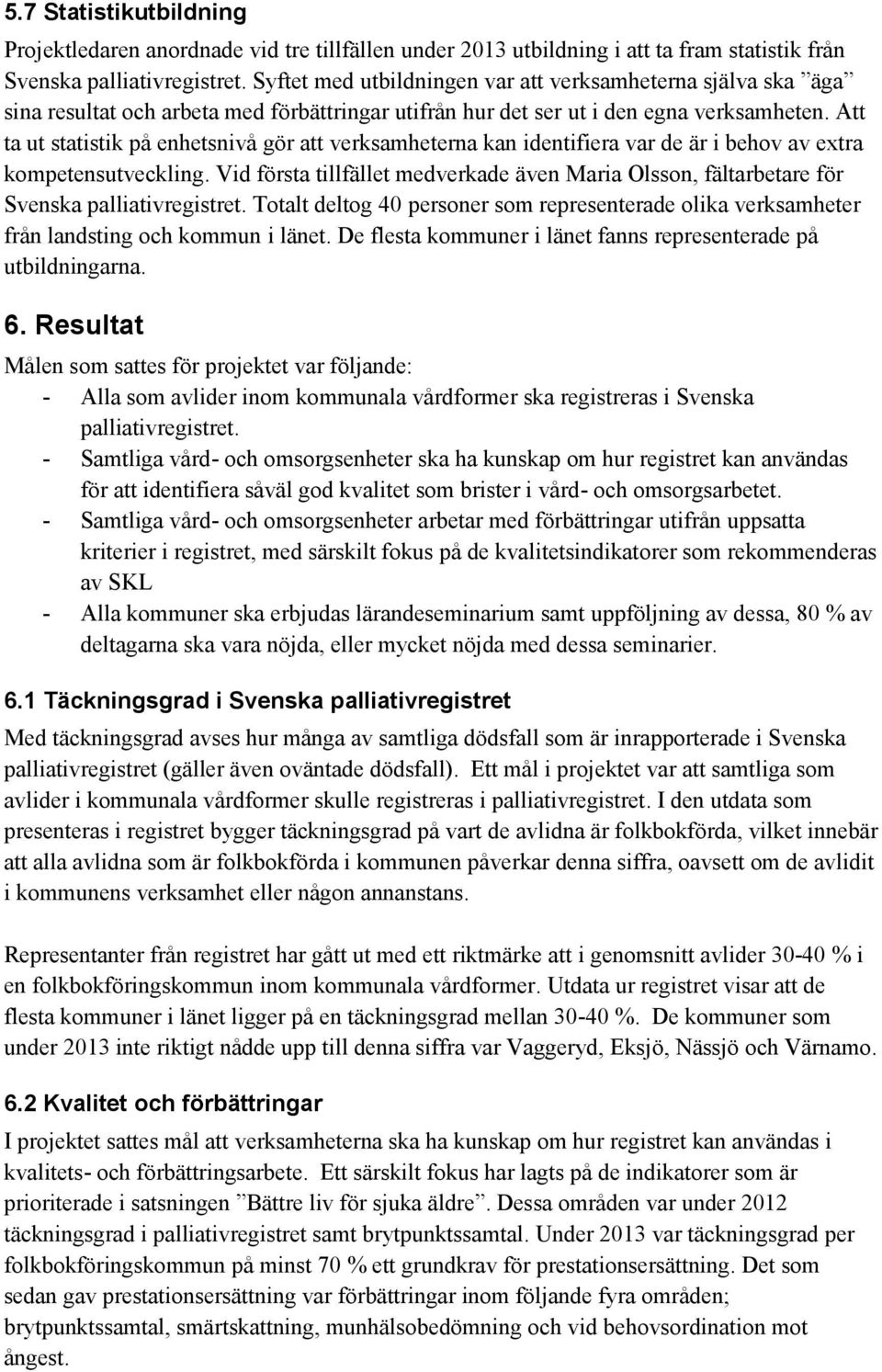 5.7 Statistikutbildning

Projektledaren anordnade vid tre tillfällen under 2013 utbildning i att ta fram statistik från Svenska palliativregistret. Syftet med utbildningen var att verksamheterna själva ska ”äga” sina resultat och arbeta med förbättringar utifrån hur det ser ut i den egna verksamheten. Att ta ut statistik på enhetsnivå gör att verksamheterna kan identifiera var de är i behov av extra kompetensutveckling. Vid första tillfället medverkade även Maria Olsson, fältarbetare för Svenska palliativregistret. Totalt deltog 40 personer som representerade olika verksamheter från landsting och kommun i länet. De flesta kommuner i länet fanns representerade på utbildningarna.

6. Resultat

Målen som sattes för projektet var följande:
- Alla som avlider inom kommunala vårdformer ska registreras i Svenska palliativregistret.
- Samtliga vård- och omsorgsenheter ska ha kunskap om hur registret kan användas för att identifiera såväl god kvalitet som brister i vård- och omsorgsarbetet.
- Samtliga vård- och omsorgsenheter arbetar med förbättringar utifrån uppsatta kriterier i registret, med särskilt fokus på de kvalitetsindikatorer som rekommenderas av SKL
- Alla kommuner ska erbjudas lärandeseminarium samt uppföljning av dessa, 80 % av deltagarna ska vara nöjda, eller mycket nöjda med dessa seminarier.

6.1 Täckningsgrad i Svenska palliativregistret

Med täckningsgrad avses hur många av samtliga dödsfall som är inrapporterade i Svenska palliativregistret (gäller även oväntade dödsfall). Ett mål i projektet var att samtliga som avlider i kommunala vårdformer skulle registreras i palliativregistret. I den utdata som presenteras i registret bygger täckningsgrad på vart de avlidna är folkbokförda, vilket innebär att alla avlidna som är folkbokförda i kommunen påverkar denna siffra, oavsett om de avlidit i kommunens verksamhet eller någon annanstans.

Representanter från registret har gått ut med ett riktmärke att i genomsnitt avlider 30-40 % i en folkbokföringskommun inom kommunala vårdformer. Utdata ur registret visar att de flesta kommuner i länet ligger på en täckningsgrad mellan 30-40 %. De kommuner som under 2013 inte riktigt nådde upp till denna siffra var Vaggeryd, Eksjö, Nässjö och Värnamo.

6.2 Kvalitet och förbättringar

I projektet sattes mål att verksamheterna ska ha kunskap om hur registret kan användas i kvalitets- och förbättringsarbete. Ett särskilt fokus har lagts på de indikatorer som är prioriterade i satsningen ”Bättre liv för sjuka äldre”. Dessa områden var under 2012 täckningsgrad i palliativregistret samt brytpunktssamtal. Under 2013 var täckningsgrad per folkbokföringskommun på minst 70 % ett grundkrav för prestationsersättning. Det som sedan gav prestationsersättning var förbättringar inom följande fyra områden; brytpunktssamtal, smärtskattning, munhälsobedömning och vid behovsordination mot ångest.